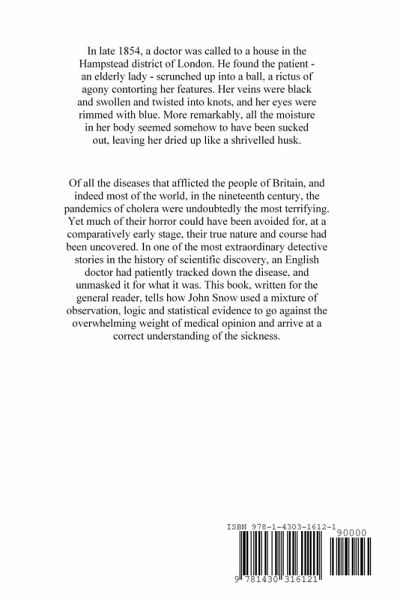 In late 1854, a doctor was called to a house in the Hampstead district of London. He found the patient - an elderly lady - scrunched up into a ball, a rictus of agony contorting her features. Her veins were black and swollen and twisted into knots, and her eyes were rimmed with blue. More remarkably, all the moisture in her body seemed somehow to have been sucked out, leaving her dried up like a shrivelled husk.

Of all the diseases that afflicted the people of Britain, and indeed most of the world, in the nineteenth century, the pandemics of cholera were undoubtedly the most terrifying. Yet much of their horror could have been avoided for, at a comparatively early stage, their true nature and course had been uncovered. In one of the most extraordinary detective stories in the history of scientific discovery, an English doctor had patiently tracked down the disease, and unmasked it for what it was. This book, written for the general reader, tells how John Snow used a mixture of observation, logic and statistical evidence to go against the overwhelming weight of medical opinion and arrive at a correct understanding of the sickness.

ISBN 978-1-4303-1612-1

90000

9 781430 316121